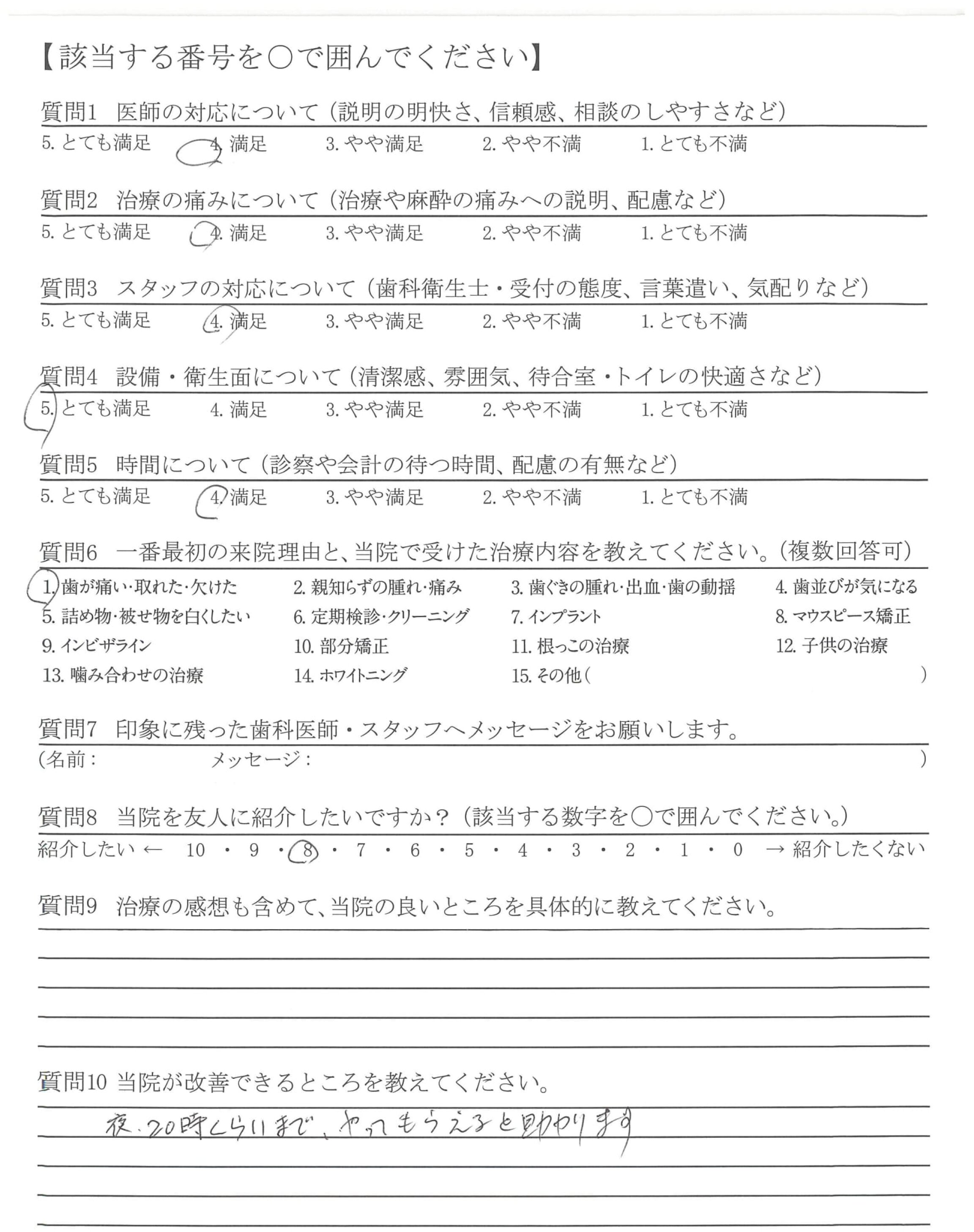 【該当する番号を○で囲んでください】

質問1 医師の対応について（説明の明快さ、信頼感、相談のしやすさなど）
5. とても満足 4. 満足 3. やや満足 2. やや不満 1. とても不満

質問2 治療の痛みについて（治療や麻酔の痛みへの説明、配慮など）
5. とても満足 4. 満足 3. やや満足 2. やや不満 1. とても不満

質問3 スタッフの対応について（歯科衛生士・受付の態度、言葉遣い、気配りなど）
5. とても満足 4. 満足 3. やや満足 2. やや不満 1. とても不満

質問4 設備・衛生面について（清潔感、雰囲気、待合室・トイレの快適さなど）
5. とても満足 4. 満足 3. やや満足 2. やや不満 1. とても不満

質問5 時間について（診察や会計の待つ時間、配慮の有無など）
5. とても満足 4. 満足 3. やや満足 2. やや不満 1. とても不満

質問6 一番最初の来院理由と、当院で受けた治療内容を教えてください。（複数回答可）
1. 歯が痛い・取れた・欠けた 2. 親知らずの腫れ・痛み 3. 歯ぐきの腫れ・出血・歯の動揺 4. 歯並びが気になる
5. 詰め物・被せ物を白くしたい 6. 定期検診・クリーニング 7. インプラント 8. マウスピース矯正
9. インビザライン 10. 部分矯正 11. 根っこの治療 12. 子供の治療
13. 噛み合わせの治療 14. ホワイトニング 15. その他（ ）

質問7 印象に残った歯科医師・スタッフへメッセージをお願いします。
（名前： メッセージ： ）

質問8 当院を友人に紹介したいですか？（該当する数字を○で囲んでください。）
紹介したい ← 10 ・ 9 ・ 8 ・ 7 ・ 6 ・ 5 ・ 4 ・ 3 ・ 2 ・ 1 ・ 0 → 紹介したくない

質問9 治療の感想も含めて、当院の良いところを具体的に教えてください。

質問10 当院が改善できるところを教えてください。
夜、20時くらいまで、やってもらえると助かります